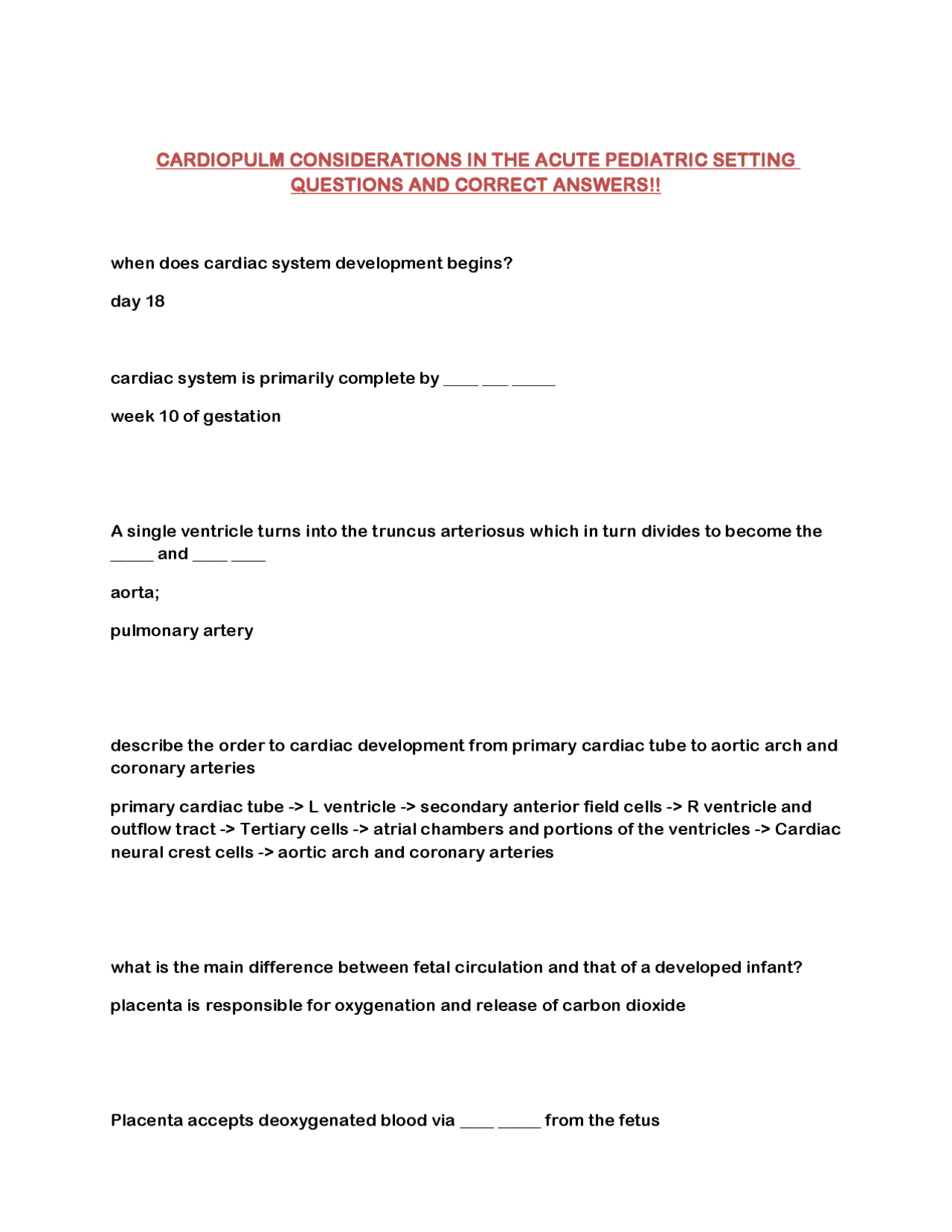 CARDIOPULM CONSIDERATIONS IN THE ACUTE PEDIATRIC SETTING QUESTIONS AND CORRECT ANSWERS!!

when does cardiac system development begins?

day 18

cardiac system is primarily complete by ____ ___ _____

week 10 of gestation

A single ventricle turns into the truncus arteriosus which in turn divides to become the _____ and ____ ____

aorta;

pulmonary artery

describe the order to cardiac development from primary cardiac tube to aortic arch and coronary arteries

primary cardiac tube -> L ventricle -> secondary anterior field cells -> R ventricle and outflow tract -> Tertiary cells -> atrial chambers and portions of the ventricles -> Cardiac neural crest cells -> aortic arch and coronary arteries

what is the main difference between fetal circulation and that of a developed infant?

placenta is responsible for oxygenation and release of carbon dioxide

Placenta accepts deoxygenated blood via ____ _____ from the fetus